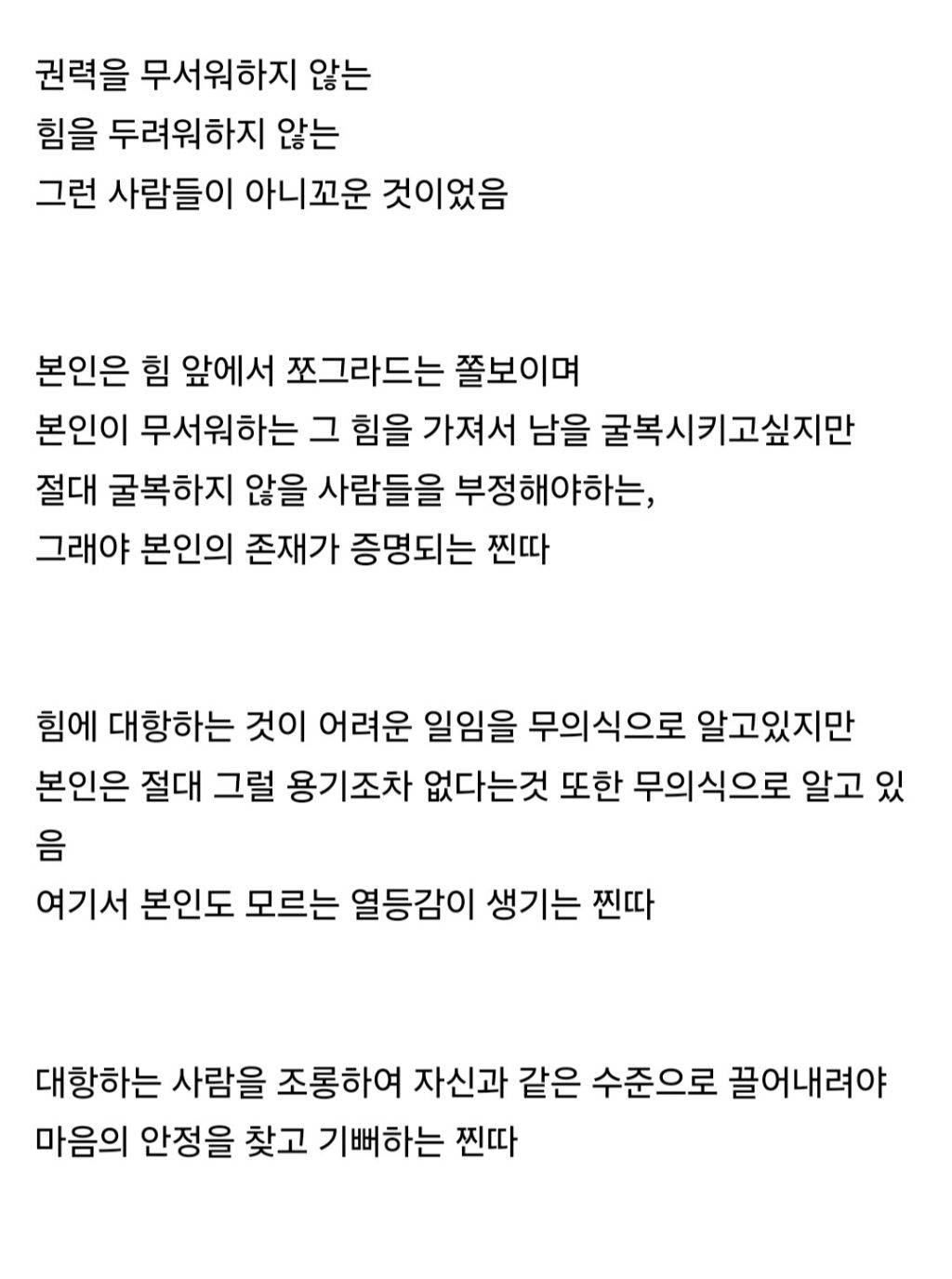 권력을 무서워하지 않는
힘을 두려워하지 않는
그런 사람들이 아니꼬운 것이었음

본인은 힘 앞에서 쪼그라드는 쫄보이며
본인이 무서워하는 그 힘을 가져서 남을 굴복시키고싶지만
절대 굴복하지 않을 사람들을 부정해야하는,
그래야 본인의 존재가 증명되는 찐따

힘에 대항하는 것이 어려운 일임을 무의식으로 알고있지만
본인은 절대 그럴 용기조차 없다는것 또한 무의식으로 알고 있음
여기서 본인도 모르는 열등감이 생기는 찐따

대항하는 사람을 조롱하여 자신과 같은 수준으로 끌어내려야
마음의 안정을 찾고 기뻐하는 찐따